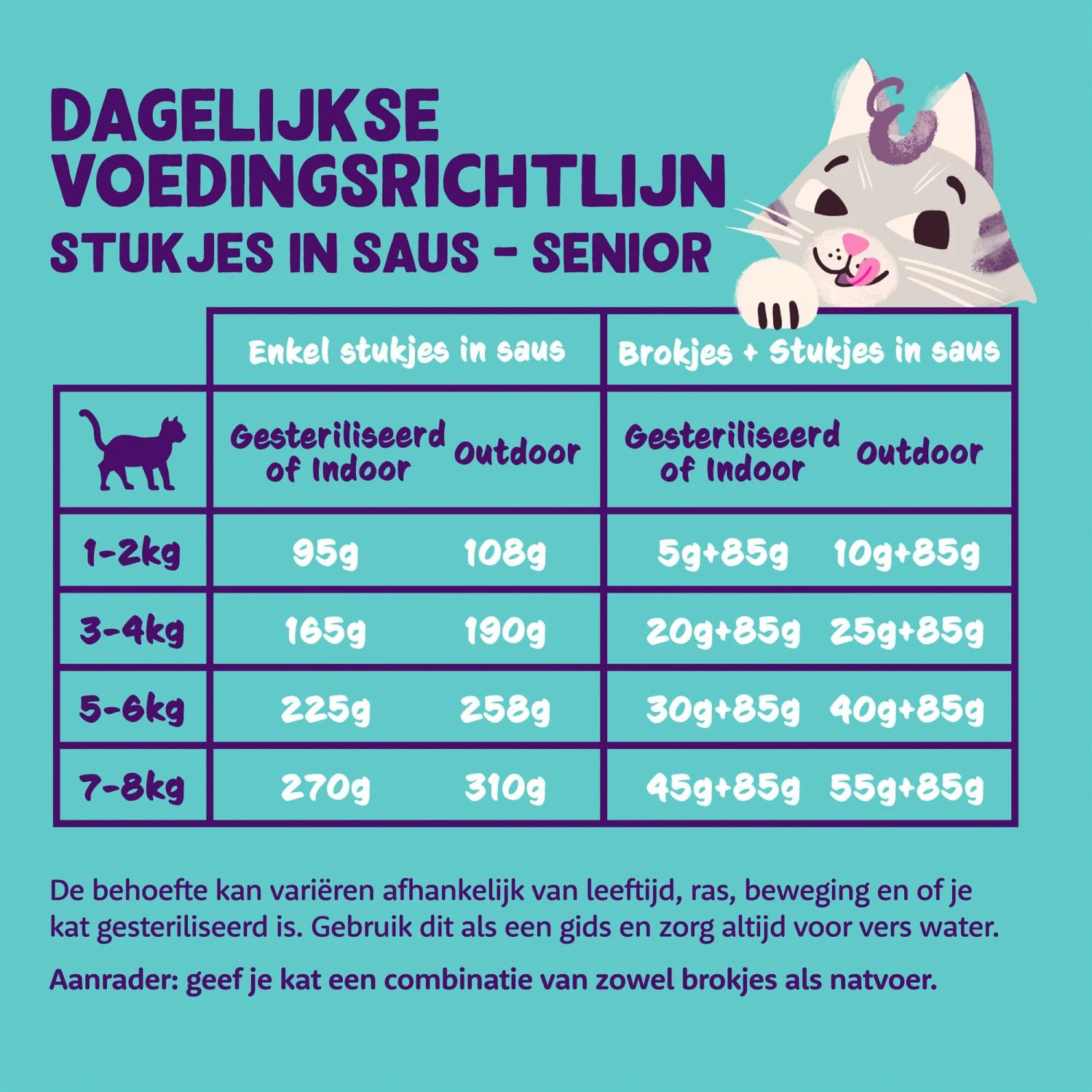 DAGELIJKSE VOEDINGSRICHTLIJN
STUKJES IN SAUS - SENIOR

| | Enkel stukjes in saus | | Brokjes + Stukjes in saus | |
|---|---|---|---|---|
| | Gesteriliseerd of Indoor | Outdoor | Gesteriliseerd of Indoor | Outdoor |
| 1-2kg | 95g | 108g | 5g+85g | 10g+85g |
| 3-4kg | 165g | 190g | 20g+85g | 25g+85g |
| 5-6kg | 225g | 258g | 30g+85g | 40g+85g |
| 7-8kg | 270g | 310g | 45g+85g | 55g+85g |

De behoefte kan variëren afhankelijk van leeftijd, ras, beweging en of je kat gesteriliseerd is. Gebruik dit als een gids en zorg altijd voor vers water.

Aanrader: geef je kat een combinatie van zowel brokjes als natvoer.